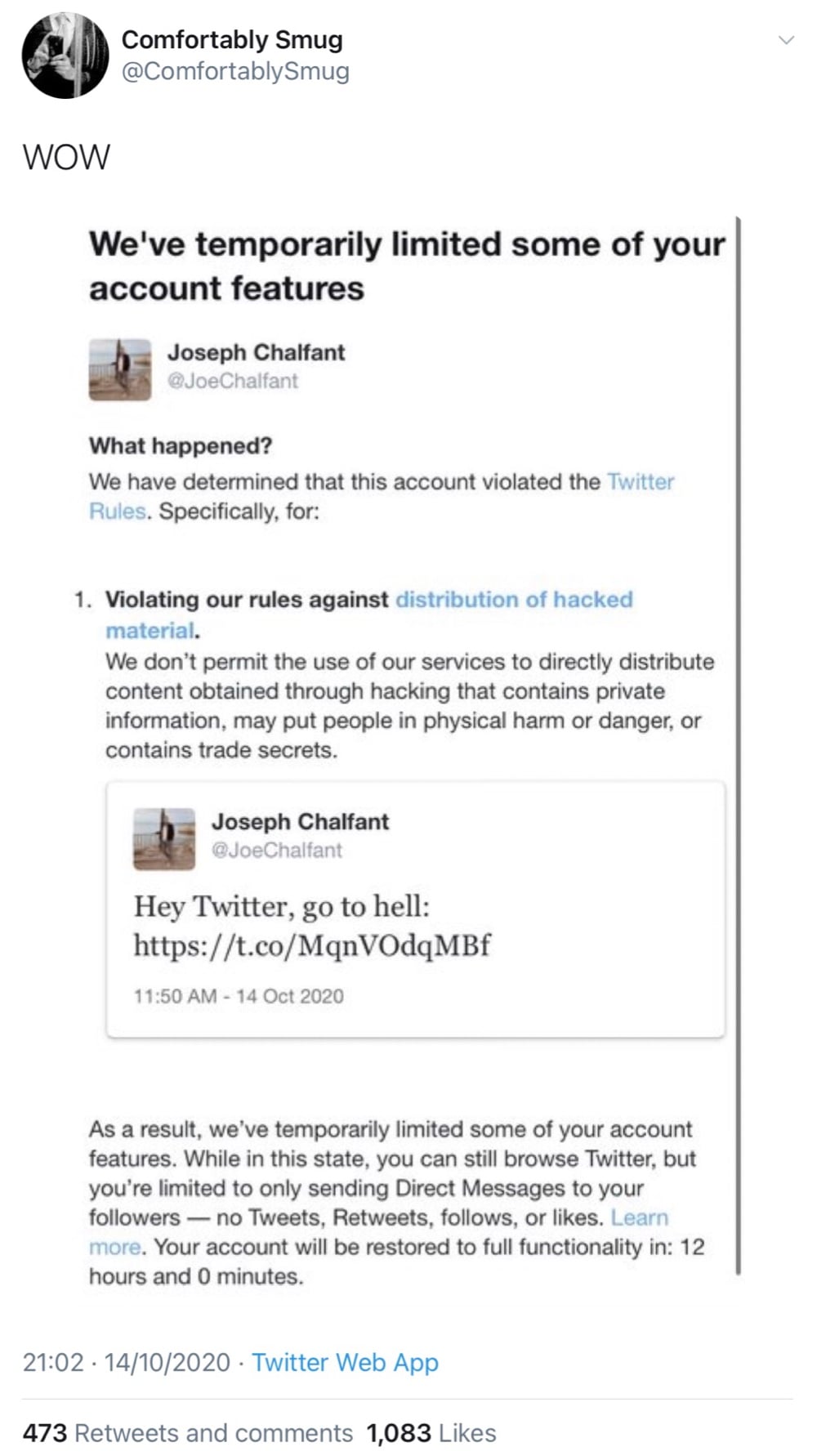 Comfortably Smug
@ComfortablySmug

WOW

We've temporarily limited some of your account features

Joseph Chalfant
@JoeChalfant

What happened?
We have determined that this account violated the Twitter Rules. Specifically, for:

1. Violating our rules against distribution of hacked material.
We don't permit the use of our services to directly distribute content obtained through hacking that contains private information, may put people in physical harm or danger, or contains trade secrets.

Joseph Chalfant
@JoeChalfant

Hey Twitter, go to hell: https://t.co/MqnVOdqMBf

11:50 AM - 14 Oct 2020

As a result, we've temporarily limited some of your account features. While in this state, you can still browse Twitter, but you're limited to only sending Direct Messages to your followers — no Tweets, Retweets, follows, or likes. Learn more. Your account will be restored to full functionality in: 12 hours and 0 minutes.

21:02 · 14/10/2020 · Twitter Web App

473 Retweets and comments 1,083 Likes